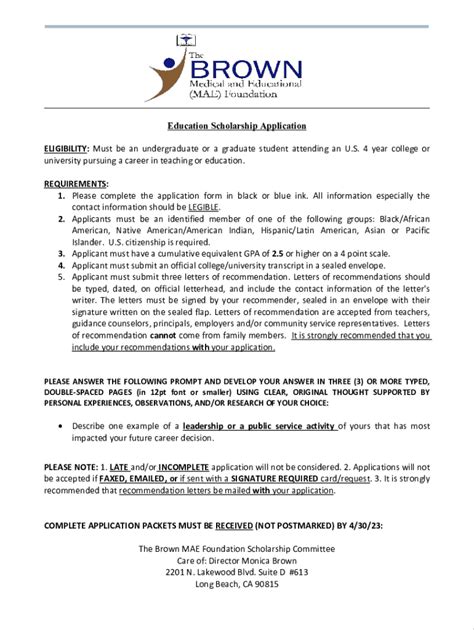 The BROWN Medical and Educational (MAE) Foundation

Education Scholarship Application

ELIGIBILITY: Must be an undergraduate or a graduate student attending an U.S. 4 year college or university pursuing a career in teaching or education.

REQUIREMENTS:
1. Please complete the application form in black or blue ink. All information especially the contact information should be LEGIBLE.
2. Applicants must be an identified member of one of the following groups: Black/African American, Native American/American Indian, Hispanic/Latin American, Asian or Pacific Islander. U.S. citizenship is required.
3. Applicant must have a cumulative equivalent GPA of 2.5 or higher on a 4 point scale.
4. Applicant must submit an official college/university transcript in a sealed envelope.
5. Applicant must submit three letters of recommendation. Letters of recommendations should be typed, dated, on official letterhead, and include the contact information of the letter's writer. The letters must be signed by your recommender, sealed in an envelope with their signature written on the sealed flap. Letters of recommendation are accepted from teachers, guidance counselors, principals, employers and/or community service representatives. Letters of recommendation cannot come from family members. It is strongly recommended that you include your recommendations with your application.

PLEASE ANSWER THE FOLLOWING PROMPT AND DEVELOP YOUR ANSWER IN THREE (3) OR MORE TYPED, DOUBLE-SPACED PAGES (in 12pt font or smaller) USING CLEAR, ORIGINAL THOUGHT SUPPORTED BY PERSONAL EXPERIENCES, OBSERVATIONS, AND/OR RESEARCH OF YOUR CHOICE:

• Describe one example of a leadership or a public service activity of yours that has most impacted your future career decision.

PLEASE NOTE: 1. LATE and/or INCOMPLETE application will not be considered. 2. Applications will not be accepted if FAXED, EMAILED, or if sent with a SIGNATURE REQUIRED card/request. 3. It is strongly recommended that recommendation letters be mailed with your application.

COMPLETE APPLICATION PACKETS MUST BE RECEIVED (NOT POSTMARKED) BY 4/30/23:

The Brown MAE Foundation Scholarship Committee
Care of: Director Monica Brown
2201 N. Lakewood Blvd. Suite D #613
Long Beach, CA 90815